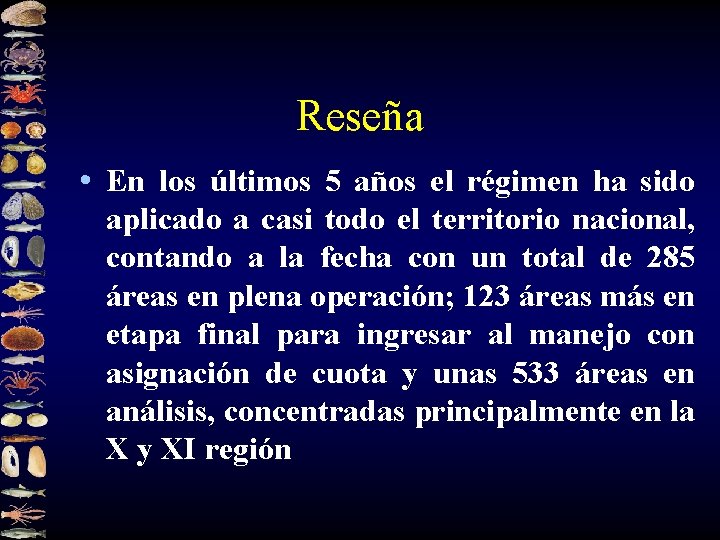 Reseña

• En los últimos 5 años el régimen ha sido aplicado a casi todo el territorio nacional, contando a la fecha con un total de 285 áreas en plena operación; 123 áreas más en etapa final para ingresar al manejo con asignación de cuota y unas 533 áreas en análisis, concentradas principalmente en la X y XI región